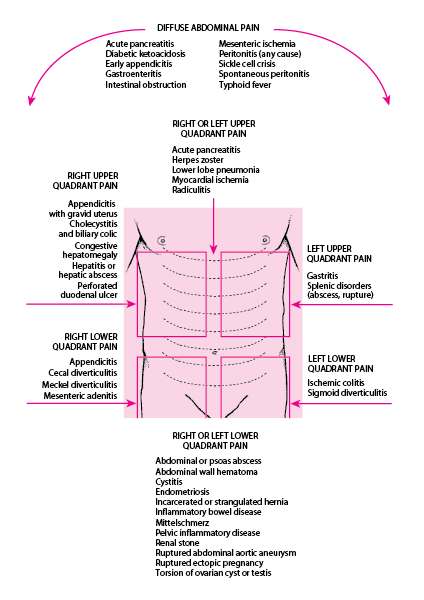 DIFFUSE ABDOMINAL PAIN

Acute pancreatitis
Diabetic ketoacidosis
Early appendicitis
Gastroenteritis
Intestinal obstruction

Mesenteric ischemia
Peritonitis (any cause)
Sickle cell crisis
Spontaneous peritonitis
Typhoid fever

RIGHT OR LEFT UPPER QUADRANT PAIN

Acute pancreatitis
Herpes zoster
Lower lobe pneumonia
Myocardial ischemia
Radiculitis

RIGHT UPPER QUADRANT PAIN

Appendicitis with gravid uterus
Cholecystitis and biliary colic
Congestive hepatomegaly
Hepatitis or hepatic abscess
Perforated duodenal ulcer

LEFT UPPER QUADRANT PAIN

Gastritis
Splenic disorders (abscess, rupture)

RIGHT LOWER QUADRANT PAIN

Appendicitis
Cecal diverticulitis
Meckel diverticulitis
Mesenteric adenitis

LEFT LOWER QUADRANT PAIN

Ischemic colitis
Sigmoid diverticulitis

RIGHT OR LEFT LOWER QUADRANT PAIN

Abdominal or psoas abscess
Abdominal wall hematoma
Cystitis
Endometriosis
Incarcerated or strangulated hernia
Inflammatory bowel disease
Mittelschmerz
Pelvic inflammatory disease
Renal stone
Ruptured abdominal aortic aneurysm
Ruptured ectopic pregnancy
Torsion of ovarian cyst or testis